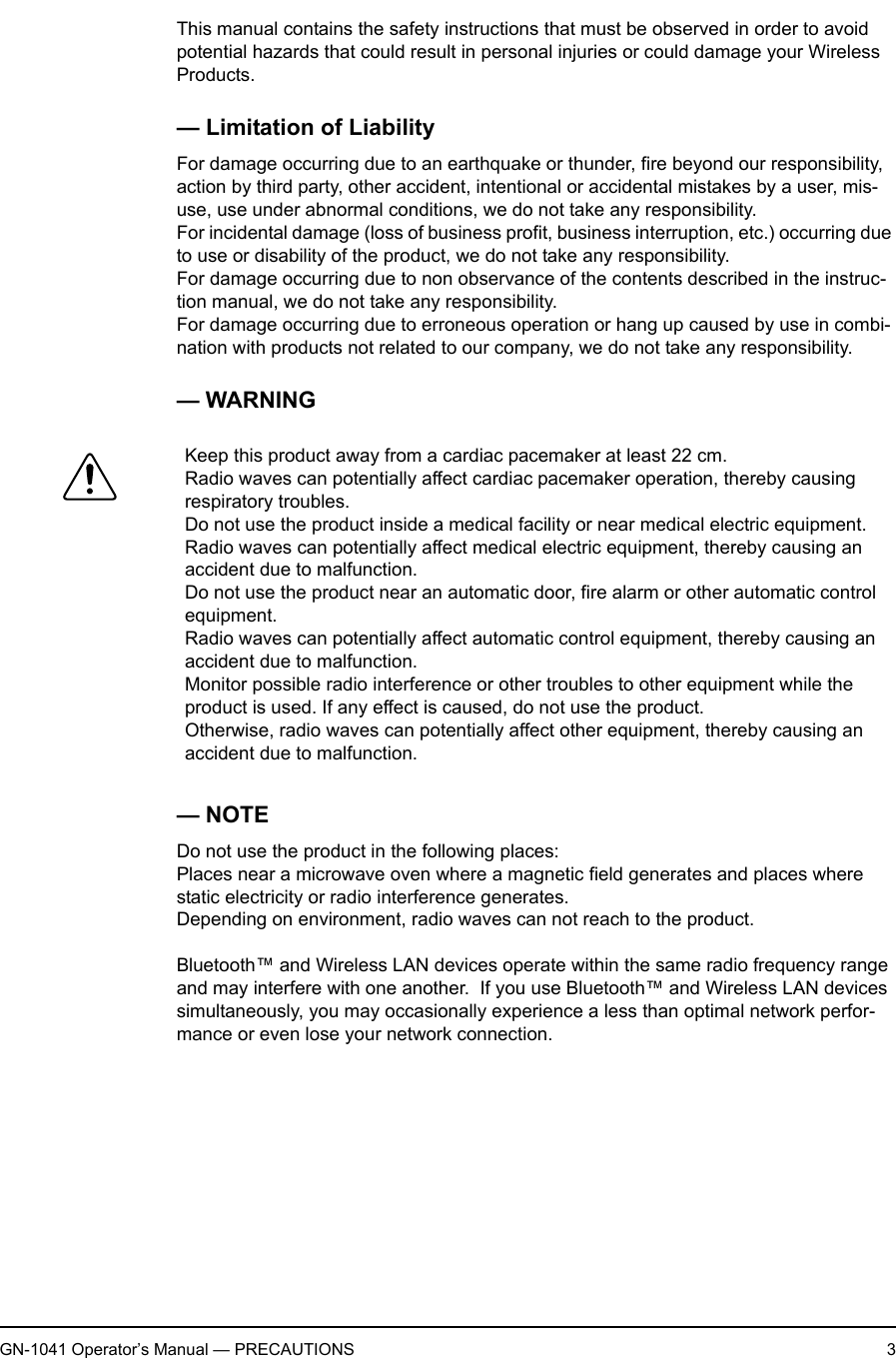 This manual contains the safety instructions that must be observed in order to avoid potential hazards that could result in personal injuries or could damage your Wireless Products.

— Limitation of Liability

For damage occurring due to an earthquake or thunder, fire beyond our responsibility, action by third party, other accident, intentional or accidental mistakes by a user, misuse, use under abnormal conditions, we do not take any responsibility.
For incidental damage (loss of business profit, business interruption, etc.) occurring due to use or disability of the product, we do not take any responsibility.
For damage occurring due to non observance of the contents described in the instruction manual, we do not take any responsibility.
For damage occurring due to erroneous operation or hang up caused by use in combination with products not related to our company, we do not take any responsibility.

— WARNING

Keep this product away from a cardiac pacemaker at least 22 cm.
Radio waves can potentially affect cardiac pacemaker operation, thereby causing respiratory troubles.
Do not use the product inside a medical facility or near medical electric equipment.
Radio waves can potentially affect medical electric equipment, thereby causing an accident due to malfunction.
Do not use the product near an automatic door, fire alarm or other automatic control equipment.
Radio waves can potentially affect automatic control equipment, thereby causing an accident due to malfunction.
Monitor possible radio interference or other troubles to other equipment while the product is used. If any effect is caused, do not use the product.
Otherwise, radio waves can potentially affect other equipment, thereby causing an accident due to malfunction.

— NOTE

Do not use the product in the following places:
Places near a microwave oven where a magnetic field generates and places where static electricity or radio interference generates.
Depending on environment, radio waves can not reach to the product.

Bluetooth™ and Wireless LAN devices operate within the same radio frequency range and may interfere with one another.  If you use Bluetooth™ and Wireless LAN devices simultaneously, you may occasionally experience a less than optimal network performance or even lose your network connection.

GN-1041 Operator’s Manual — PRECAUTIONS 3